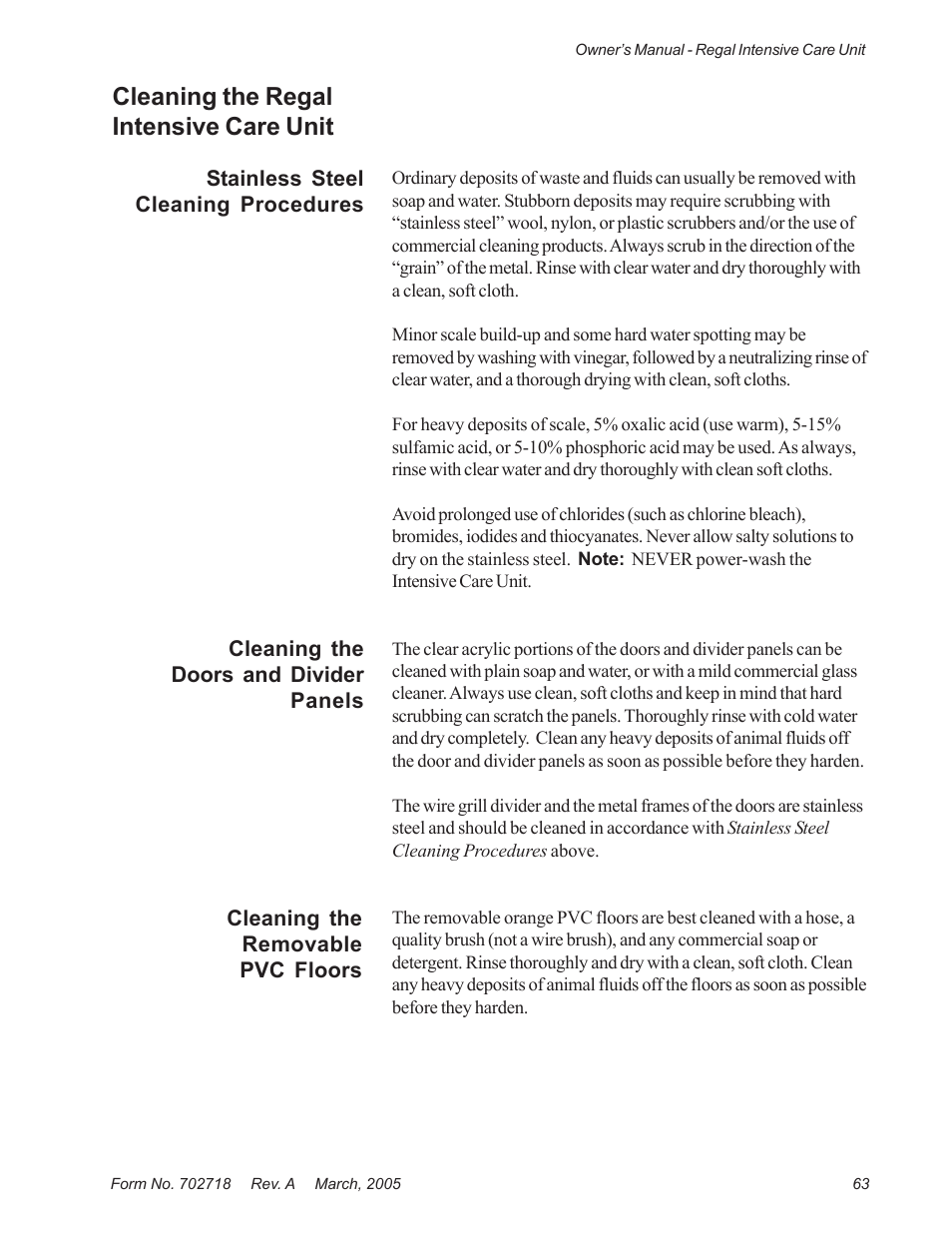 Owner's Manual - Regal Intensive Care Unit

Cleaning the Regal Intensive Care Unit

Stainless Steel Cleaning Procedures

Ordinary deposits of waste and fluids can usually be removed with soap and water. Stubborn deposits may require scrubbing with "stainless steel" wool, nylon, or plastic scrubbers and/or the use of commercial cleaning products. Always scrub in the direction of the "grain" of the metal. Rinse with clear water and dry thoroughly with a clean, soft cloth.

Minor scale build-up and some hard water spotting may be removed by washing with vinegar, followed by a neutralizing rinse of clear water, and a thorough drying with clean, soft cloths.

For heavy deposits of scale, 5% oxalic acid (use warm), 5-15% sulfamic acid, or 5-10% phosphoric acid may be used. As always, rinse with clear water and dry thoroughly with clean soft cloths.

Avoid prolonged use of chlorides (such as chlorine bleach), bromides, iodides and thiocyanates. Never allow salty solutions to dry on the stainless steel. Note: NEVER power-wash the Intensive Care Unit.

Cleaning the Doors and Divider Panels

The clear acrylic portions of the doors and divider panels can be cleaned with plain soap and water, or with a mild commercial glass cleaner. Always use clean, soft cloths and keep in mind that hard scrubbing can scratch the panels. Thoroughly rinse with cold water and dry completely. Clean any heavy deposits of animal fluids off the door and divider panels as soon as possible before they harden.

The wire grill divider and the metal frames of the doors are stainless steel and should be cleaned in accordance with Stainless Steel Cleaning Procedures above.

Cleaning the Removable PVC Floors

The removable orange PVC floors are best cleaned with a hose, a quality brush (not a wire brush), and any commercial soap or detergent. Rinse thoroughly and dry with a clean, soft cloth. Clean any heavy deposits of animal fluids off the floors as soon as possible before they harden.

Form No. 702718 Rev. A March, 2005

63